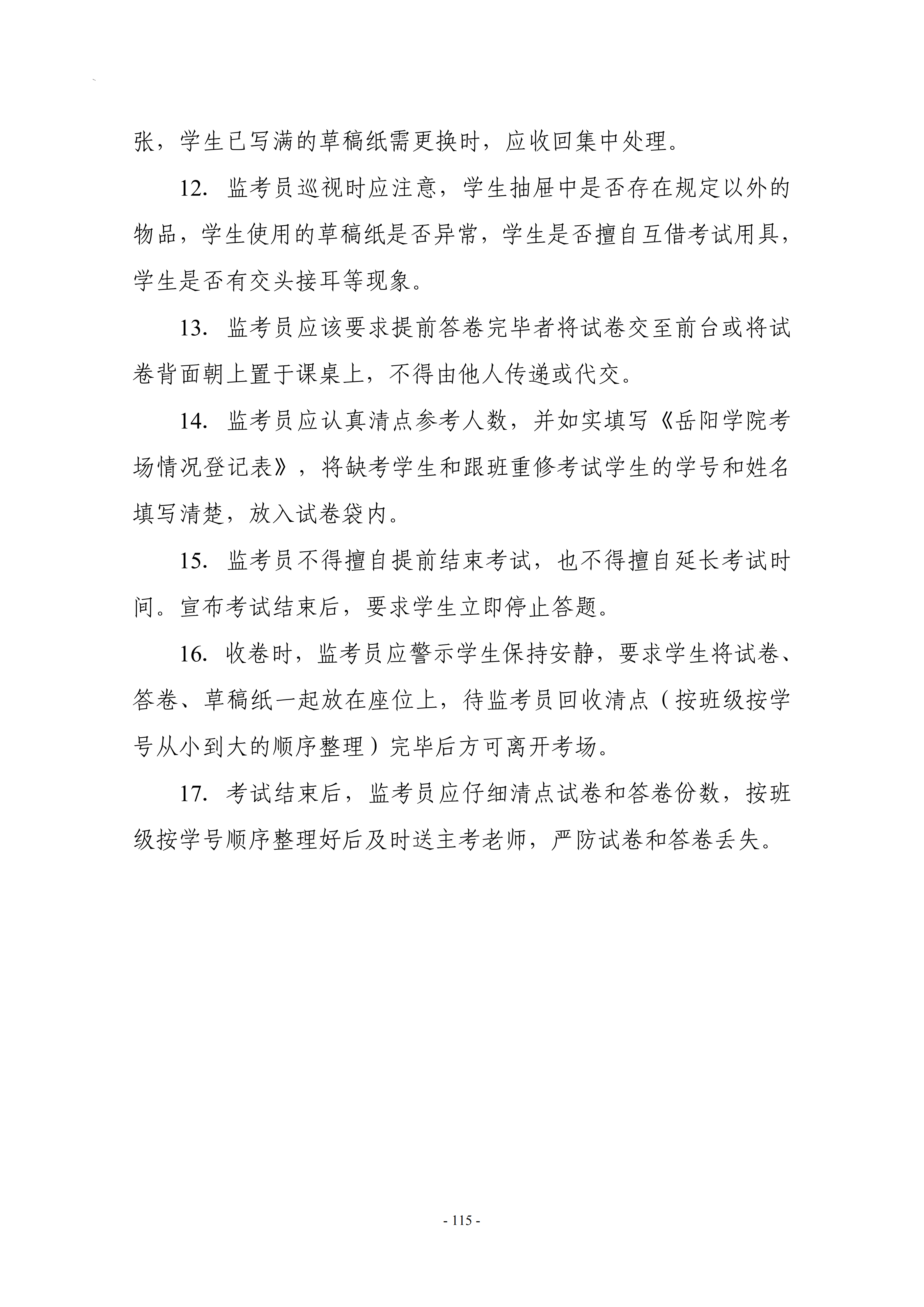 张，学生已写满的草稿纸需更换时，应收回集中处理。

12.监考员巡视时应注意，学生抽屉中是否存在规定以外的物品，学生使用的草稿纸是否异常，学生是否擅自互借考试用具，学生是否有交头接耳等现象。

13.监考员应该要求提前答卷完毕者将试卷交至前台或将试卷背面朝上置于课桌上，不得由他人传递或代交。

14.监考员应认真清点参考人数，并如实填写《岳阳学院考场情况登记表》，将缺考学生和跟班重修考试学生的学号和姓名填写清楚，放入试卷袋内。

15.监考员不得擅自提前结束考试，也不得擅自延长考试时间。宣布考试结束后，要求学生立即停止答题。

16.收卷时，监考员应警示学生保持安静，要求学生将试卷、答卷、草稿纸一起放在座位上，待监考员回收清点（按班级按学号从小到大的顺序整理）完毕后方可离开考场。

17.考试结束后，监考员应仔细清点试卷和答卷份数，按班级按学号顺序整理好后及时送主考老师，严防试卷和答卷丢失。

- 115 -